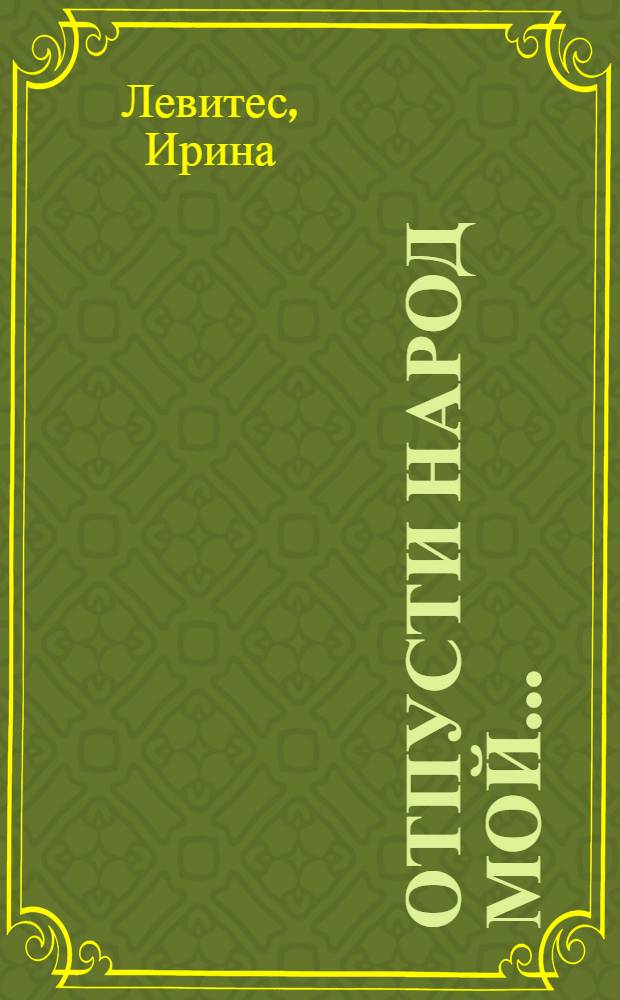 Левитес, Ирина

ОТПУСТИ НАРОД МОЙ...